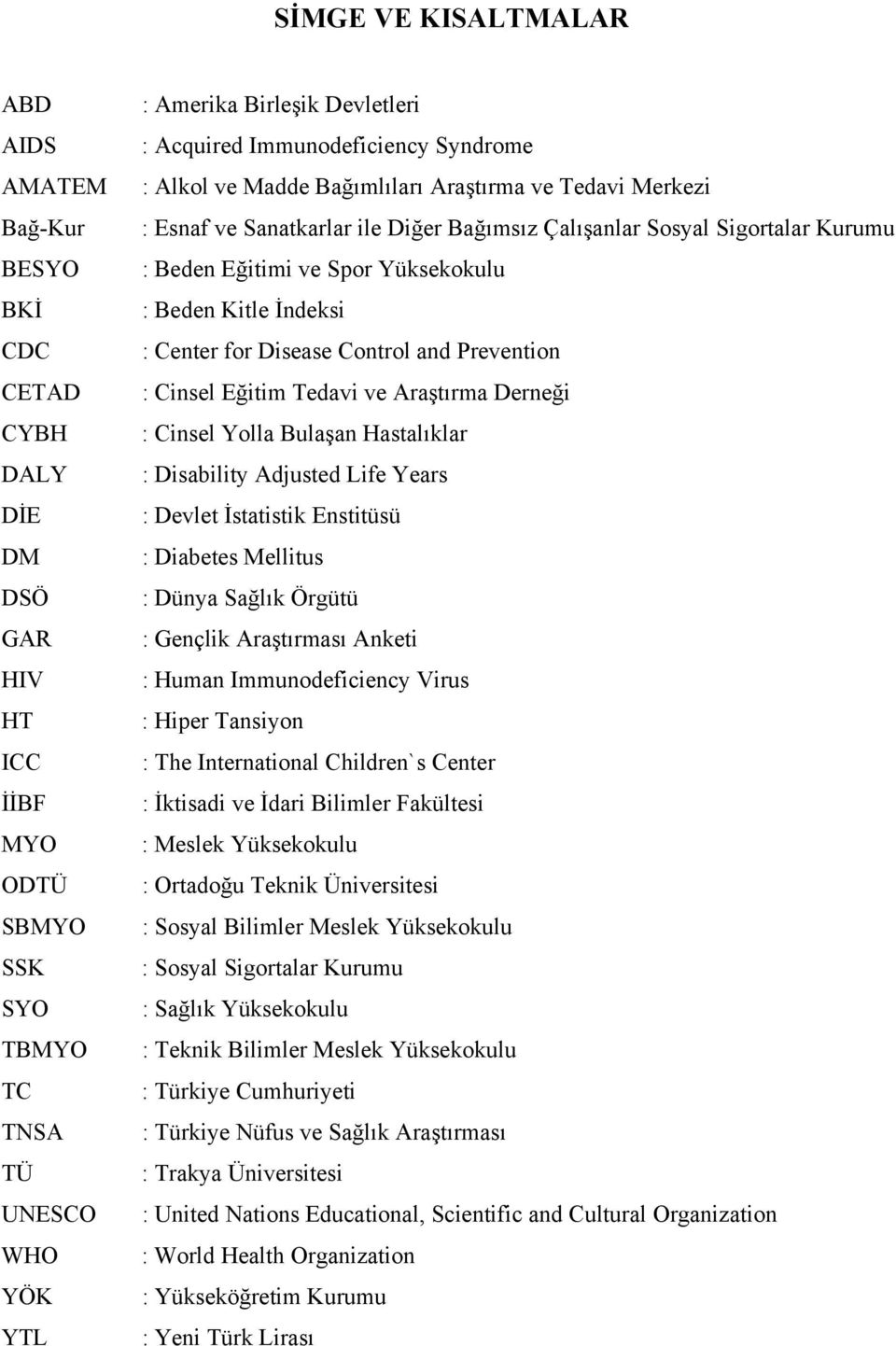 SİMGE VE KISALTMALAR

ABD : Amerika Birleşik Devletleri
AIDS : Acquired Immunodeficiency Syndrome
AMATEM : Alkol ve Madde Bağımlıları Araştırma ve Tedavi Merkezi
Bağ-Kur : Esnaf ve Sanatkarlar ile Diğer Bağımsız Çalışanlar Sosyal Sigortalar Kurumu
BESYO : Beden Eğitimi ve Spor Yüksekokulu
BKİ : Beden Kitle İndeksi
CDC : Center for Disease Control and Prevention
CETAD : Cinsel Eğitim Tedavi ve Araştırma Derneği
CYBH : Cinsel Yolla Bulaşan Hastalıklar
DALY : Disability Adjusted Life Years
DİE : Devlet İstatistik Enstitüsü
DM : Diabetes Mellitus
DSÖ : Dünya Sağlık Örgütü
GAR : Gençlik Araştırması Anketi
HIV : Human Immunodeficiency Virus
HT : Hiper Tansiyon
ICC : The International Children`s Center
İİBF : İktisadi ve İdari Bilimler Fakültesi
MYO : Meslek Yüksekokulu
ODTÜ : Ortadoğu Teknik Üniversitesi
SBMYO : Sosyal Bilimler Meslek Yüksekokulu
SSK : Sosyal Sigortalar Kurumu
SYO : Sağlık Yüksekokulu
TBMYO : Teknik Bilimler Meslek Yüksekokulu
TC : Türkiye Cumhuriyeti
TNSA : Türkiye Nüfus ve Sağlık Araştırması
TÜ : Trakya Üniversitesi
UNESCO : United Nations Educational, Scientific and Cultural Organization
WHO : World Health Organization
YÖK : Yükseköğretim Kurumu
YTL : Yeni Türk Lirası